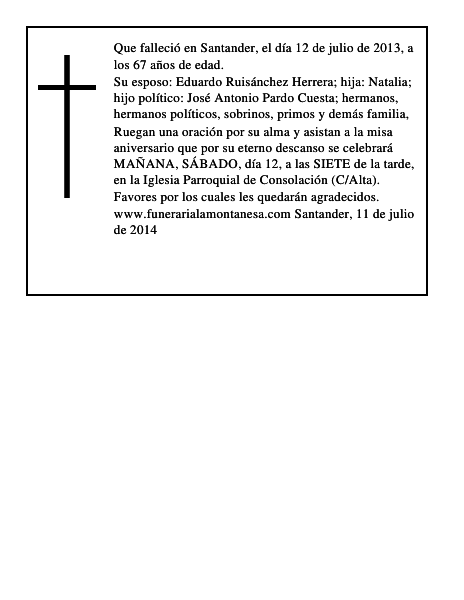 Que falleció en Santander, el día 12 de julio de 2013, a los 67 años de edad.
Su esposo: Eduardo Ruisánchez Herrera; hija: Natalia; hijo político: José Antonio Pardo Cuesta; hermanos, hermanos políticos, sobrinos, primos y demás familia,
Ruegan una oración por su alma y asistan a la misa aniversario que por su eterno descanso se celebrará MAÑANA, SÁBADO, día 12, a las SIETE de la tarde, en la Iglesia Parroquial de Consolación (C/Alta).
Favores por los cuales les quedarán agradecidos.
www.funerarialamontanesa.com Santander, 11 de julio de 2014